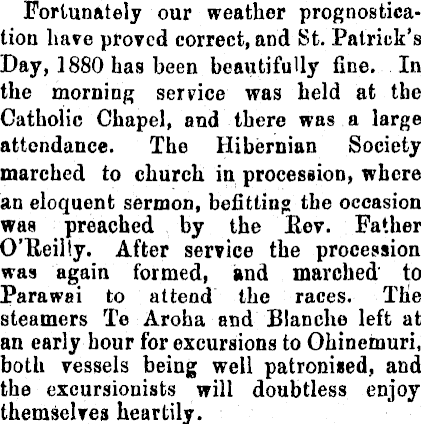 Fortunately our weather prognostication have proved correct, and St. Patrick's Day, 1880 has been beautifully fine. In the morning service was held at the Catholic Chapel, and there was a large attendance. The Hibernian Society marched to church in procession, where an eloquent sermon, befitting the occasion was preached by the Rev. Father O'Reilly. After service the procession was again formed, and marched to Parawai to attend the races. The steamers Te Aroha and Blanche left at an early hour for excursions to Ohinemuri, both vessels being well patronised, and the excursionists will doubtless enjoy themselves heartily.